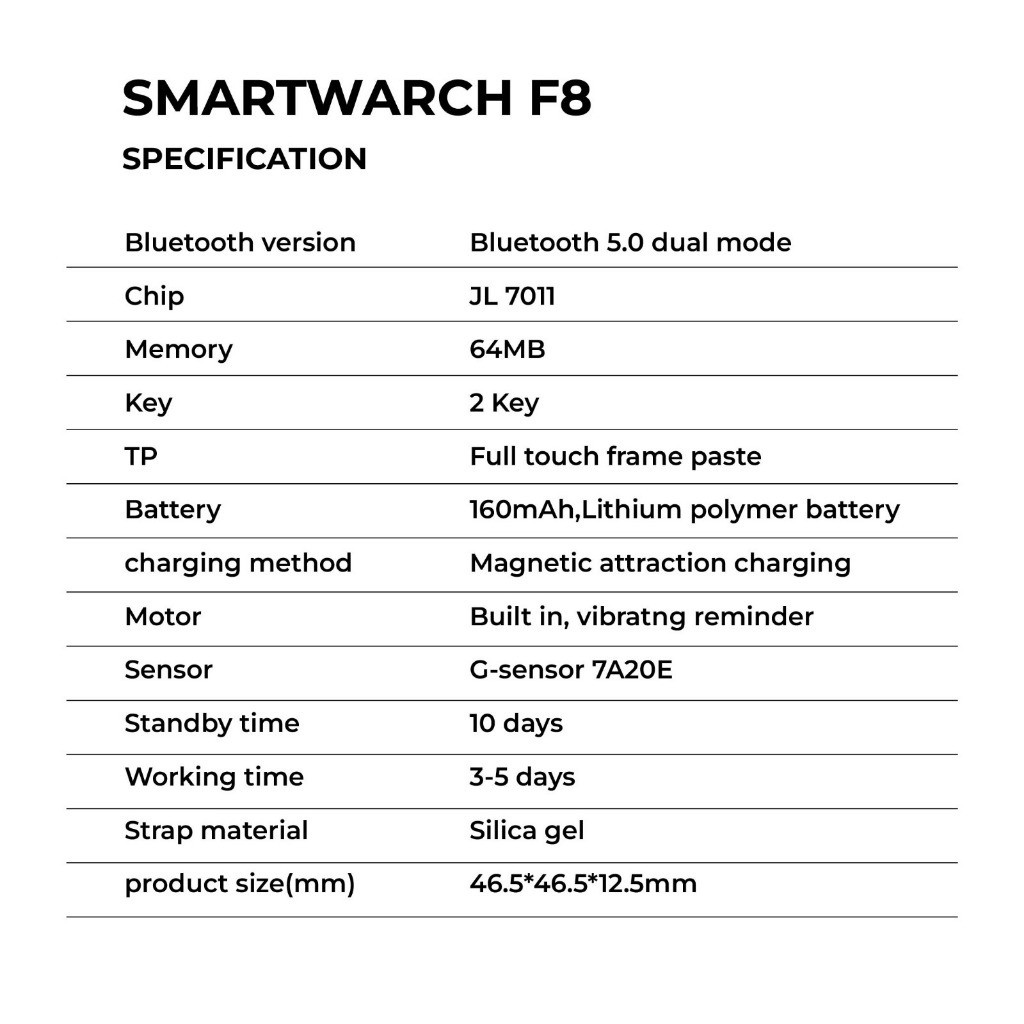 SMARTWARCH F8

SPECIFICATION

| Bluetooth version | Bluetooth 5.0 dual mode |
|---|---|
| Chip | JL 7011 |
| Memory | 64MB |
| Key | 2 Key |
| TP | Full touch frame paste |
| Battery | 160mAh,Lithium polymer battery |
| charging method | Magnetic attraction charging |
| Motor | Built in, vibratng reminder |
| Sensor | G-sensor 7A20E |
| Standby time | 10 days |
| Working time | 3-5 days |
| Strap material | Silica gel |
| product size(mm) | 46.5*46.5*12.5mm |